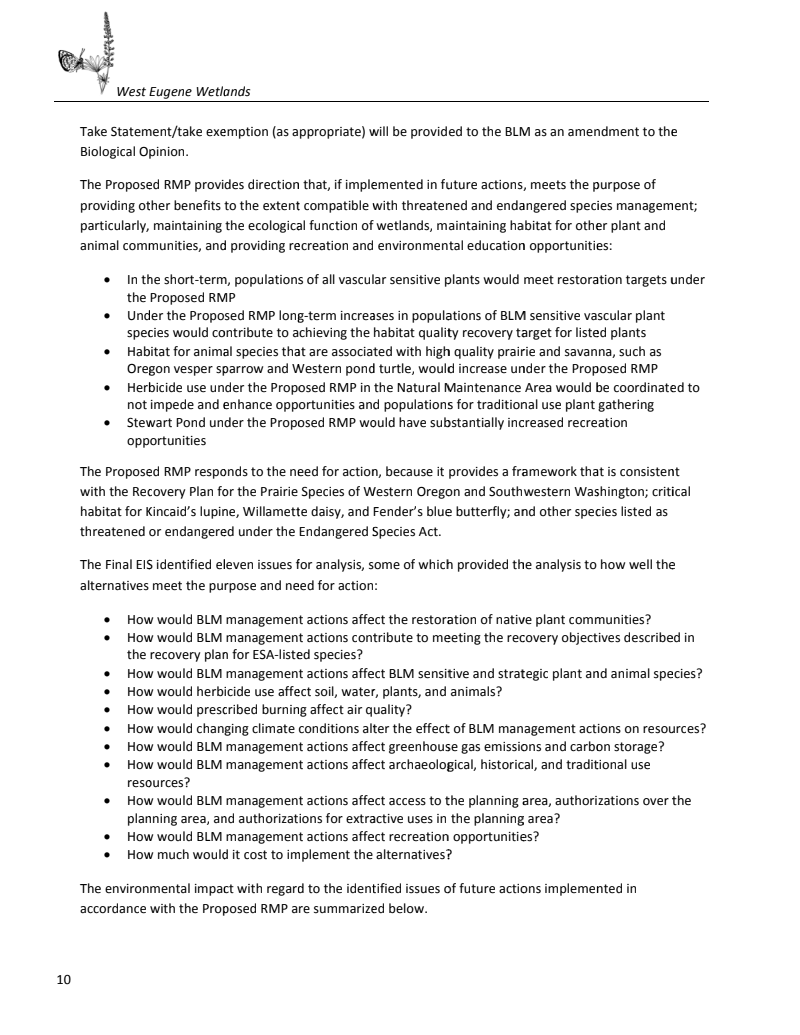 West Eugene Wetlands

Take Statement/take exemption (as appropriate) will be provided to the BLM as an amendment to the Biological Opinion.

The Proposed RMP provides direction that, if implemented in future actions, meets the purpose of providing other benefits to the extent compatible with threatened and endangered species management; particularly, maintaining the ecological function of wetlands, maintaining habitat for other plant and animal communities, and providing recreation and environmental education opportunities:

- In the short-term, populations of all vascular sensitive plants would meet restoration targets under the Proposed RMP
- Under the Proposed RMP long-term increases in populations of BLM sensitive vascular plant species would contribute to achieving the habitat quality recovery target for listed plants
- Habitat for animal species that are associated with high quality prairie and savanna, such as Oregon vesper sparrow and Western pond turtle, would increase under the Proposed RMP
- Herbicide use under the Proposed RMP in the Natural Maintenance Area would be coordinated to not impede and enhance opportunities and populations for traditional use plant gathering
- Stewart Pond under the Proposed RMP would have substantially increased recreation opportunities

The Proposed RMP responds to the need for action, because it provides a framework that is consistent with the Recovery Plan for the Prairie Species of Western Oregon and Southwestern Washington; critical habitat for Kincaid's lupine, Willamette daisy, and Fender's blue butterfly; and other species listed as threatened or endangered under the Endangered Species Act.

The Final EIS identified eleven issues for analysis, some of which provided the analysis to how well the alternatives meet the purpose and need for action:

- How would BLM management actions affect the restoration of native plant communities?
- How would BLM management actions contribute to meeting the recovery objectives described in the recovery plan for ESA-listed species?
- How would BLM management actions affect BLM sensitive and strategic plant and animal species?
- How would herbicide use affect soil, water, plants, and animals?
- How would prescribed burning affect air quality?
- How would changing climate conditions alter the effect of BLM management actions on resources?
- How would BLM management actions affect greenhouse gas emissions and carbon storage?
- How would BLM management actions affect archaeological, historical, and traditional use resources?
- How would BLM management actions affect access to the planning area, authorizations over the planning area, and authorizations for extractive uses in the planning area?
- How would BLM management actions affect recreation opportunities?
- How much would it cost to implement the alternatives?

The environmental impact with regard to the identified issues of future actions implemented in accordance with the Proposed RMP are summarized below.

10